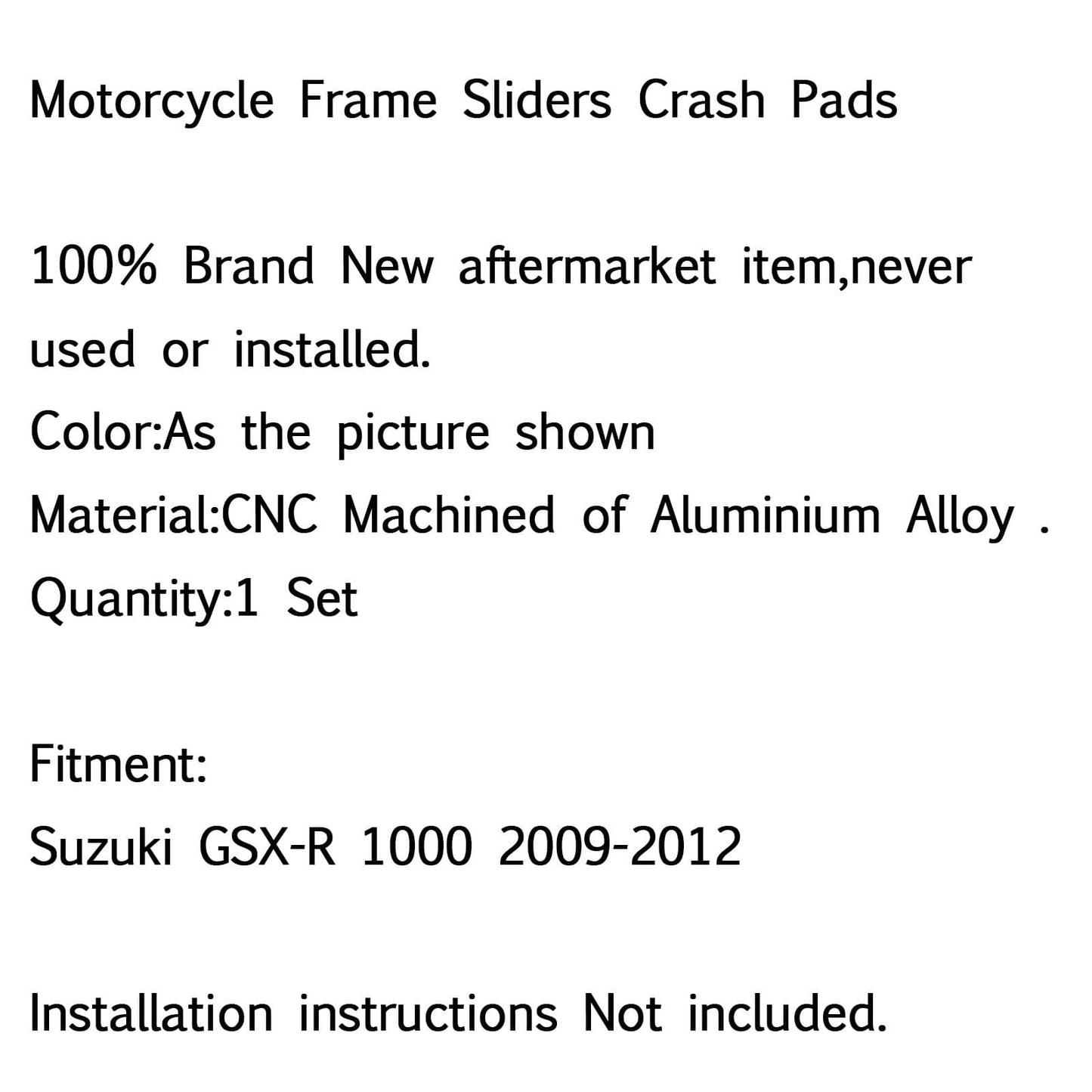 Motorcycle Frame Sliders Crash Pads

100% Brand New aftermarket item,never used or installed.
Color:As the picture shown
Material:CNC Machined of Aluminium Alloy .
Quantity:1 Set

Fitment:
Suzuki GSX-R 1000 2009-2012

Installation instructions Not included.